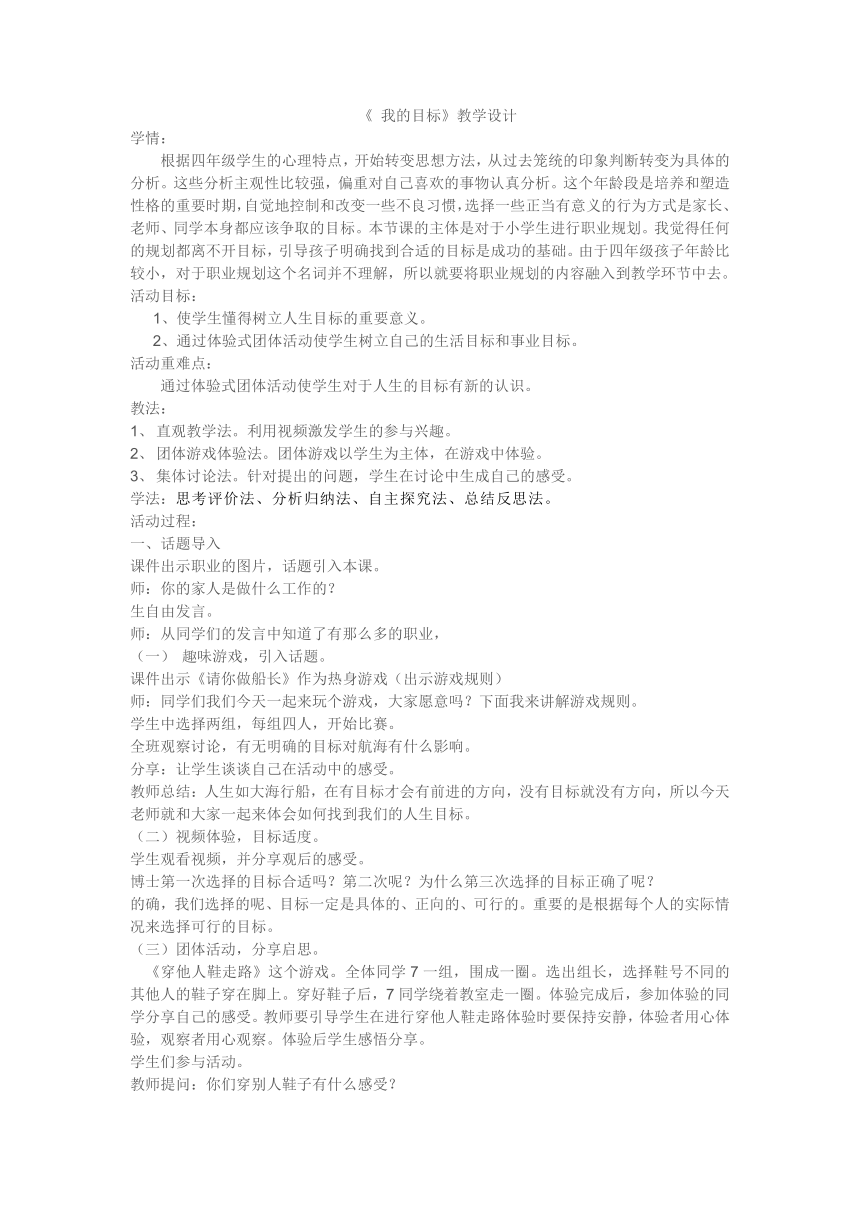 《 我的目标》教学设计

学情：

根据四年级学生的心理特点，开始转变思想方法，从过去笼统的印象判断转变为具体的分析。这些分析主观性比较强，偏重对自己喜欢的事物认真分析。这个年龄段是培养和塑造性格的重要时期，自觉地控制和改变一些不良习惯，选择一些正当有意义的行为方式是家长、老师、同学本身都应该争取的目标。本节课的主体是对于小学生进行职业规划。我觉得任何的规划都离不开目标，引导孩子明确找到合适的目标是成功的基础。由于四年级孩子年龄比较小，对于职业规划这个名词并不理解，所以就要将职业规划的内容融入到教学环节中去。

活动目标：

1、使学生懂得树立人生目标的重要意义。

2、通过体验式团体活动使学生树立自己的生活目标和事业目标。

活动重难点：

通过体验式团体活动使学生对于人生的目标有新的认识。

教法：

1、 直观教学法。利用视频激发学生的参与兴趣。

2、 团体游戏体验法。团体游戏以学生为主体，在游戏中体验。

3、 集体讨论法。针对提出的问题，学生在讨论中生成自己的感受。

学法：思考评价法、分析归纳法、自主探究法、总结反思法。

活动过程：

一、话题导入

课件出示职业的图片，话题引入本课。

师：你的家人是做什么工作的？

生自由发言。

师：从同学们的发言中知道了有那么多的职业，

（一） 趣味游戏，引入话题。

课件出示《请你做船长》作为热身游戏（出示游戏规则）

师：同学们我们今天一起来玩个游戏，大家愿意吗？下面我来讲解游戏规则。

学生中选择两组，每组四人，开始比赛。

全班观察讨论，有无明确的目标对航海有什么影响。

分享：让学生谈谈自己在活动中的感受。

教师总结：人生如大海行船，在有目标才会有前进的方向，没有目标就没有方向，所以今天老师就和大家一起来体会如何找到我们的人生目标。

（二）视频体验，目标适度。

学生观看视频，并分享观后的感受。

博士第一次选择的目标合适吗？第二次呢？为什么第三次选择的目标正确了呢？

的确，我们选择的呢、目标一定是具体的、正向的、可行的。重要的是根据每个人的实际情况来选择可行的目标。

（三）团体活动，分享启思。

《穿他人鞋走路》这个游戏。全体同学 7 一组，围成一圈。选出组长，选择鞋号不同的其他人的鞋子穿在脚上。穿好鞋子后，7 同学绕着教室走一圈。体验完成后，参加体验的同学分享自己的感受。教师要引导学生在进行穿他人鞋走路体验时要保持安静，体验者用心体验，观察者用心观察。体验后学生感悟分享。

学生们参与活动。

教师提问：你们穿别人鞋子有什么感受？